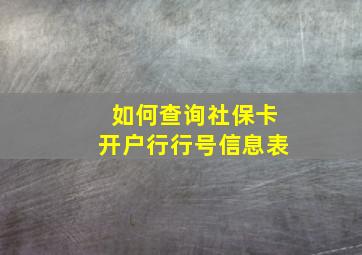 如何查询社保卡
开户行行号信息表